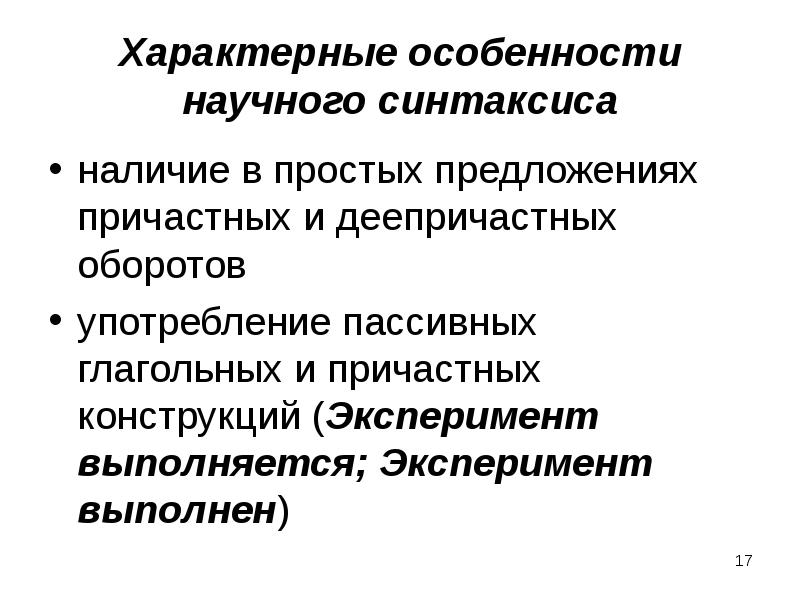 Характерные особенности научного синтаксиса

• наличие в простых предложениях причастных и деепричастных оборотов

• употребление пассивных глагольных и причастных конструкций (Эксперимент выполняется; Эксперимент выполнен)

17